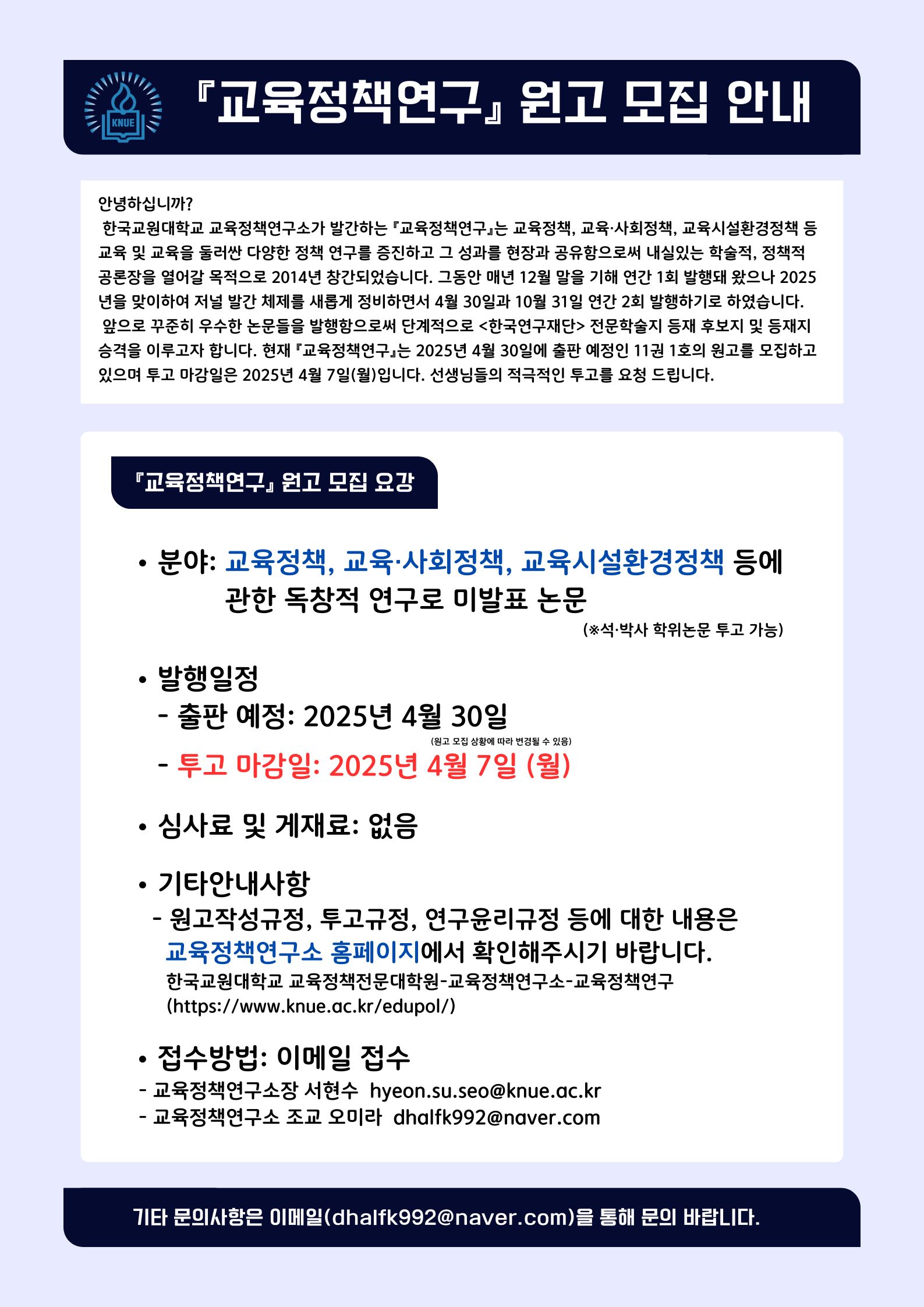 KNUE

『교육정책연구』 원고 모집 안내

안녕하십니까?
한국교원대학교 교육정책연구소가 발간하는 『교육정책연구』는 교육정책, 교육·사회정책, 교육시설환경정책 등 교육 및 교육을 둘러싼 다양한 정책 연구를 증진하고 그 성과를 현장과 공유함으로써 내실있는 학술적, 정책적 공론장을 열어갈 목적으로 2014년 창간되었습니다. 그동안 매년 12월 말을 기해 연간 1회 발행돼 왔으나 2025년을 맞이하여 저널 발간 체제를 새롭게 정비하면서 4월 30일과 10월 31일 연간 2회 발행하기로 하였습니다.
앞으로 꾸준히 우수한 논문들을 발행함으로써 단계적으로 <한국연구재단> 전문학술지 등재 후보지 및 등재지 승격을 이루고자 합니다. 현재 『교육정책연구』는 2025년 4월 30일에 출판 예정인 11권 1호의 원고를 모집하고 있으며 투고 마감일은 2025년 4월 7일(월)입니다. 선생님들의 적극적인 투고를 요청 드립니다.

『교육정책연구』 원고 모집 요강

• 분야: 교육정책, 교육·사회정책, 교육시설환경정책 등에 관한 독창적 연구로 미발표 논문
(※석·박사 학위논문 투고 가능)

• 발행일정
- 출판 예정: 2025년 4월 30일
(원고 모집 상황에 따라 변경될 수 있음)
- 투고 마감일: 2025년 4월 7일 (월)

• 심사료 및 게재료: 없음

• 기타안내사항
- 원고작성규정, 투고규정, 연구윤리규정 등에 대한 내용은 교육정책연구소 홈페이지에서 확인해주시기 바랍니다.
한국교원대학교 교육정책전문대학원-교육정책연구소-교육정책연구
(https://www.knue.ac.kr/edupol/)

• 접수방법: 이메일 접수
- 교육정책연구소장 서현수 hyeon.su.seo@knue.ac.kr
- 교육정책연구소 조교 오미라 dhalfk992@naver.com

기타 문의사항은 이메일(dhalfk992@naver.com)을 통해 문의 바랍니다.